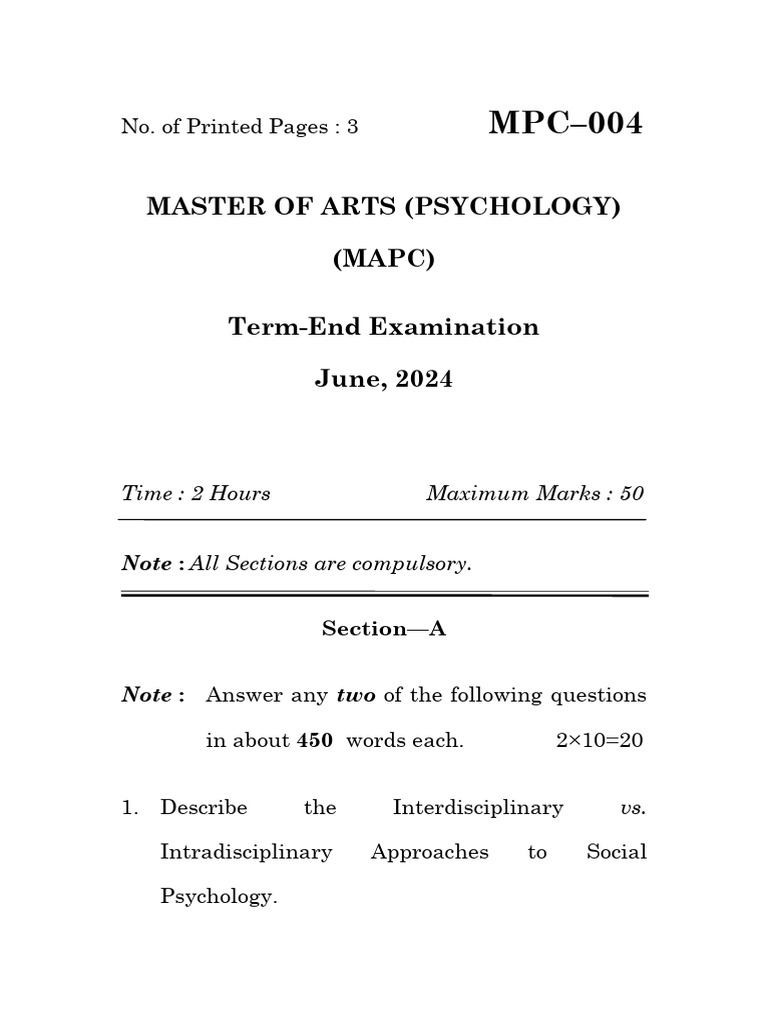 No. of Printed Pages : 3

MPC–004

MASTER OF ARTS (PSYCHOLOGY)

(MAPC)

Term-End Examination

June, 2024

Time : 2 Hours

Maximum Marks : 50

Note : All Sections are compulsory.

Section—A

Note : Answer any two of the following questions in about 450 words each. 2×10=20

1. Describe the Interdisciplinary vs. Intradisciplinary Approaches to Social Psychology.